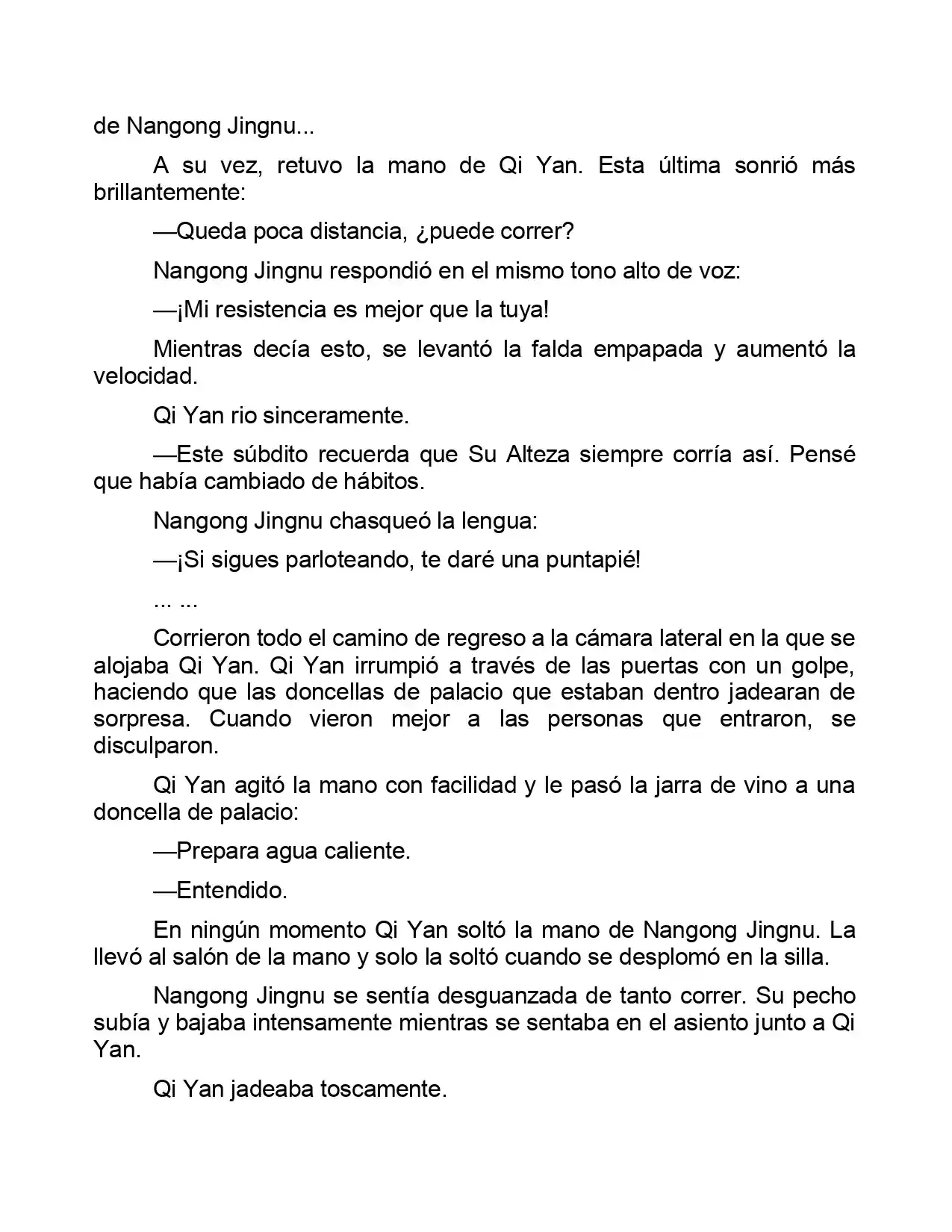 de Nangong Jingnu...

A su vez, retuvo la mano de Qi Yan. Esta última sonrió más brillantemente:

—Queda poca distancia, ¿puede correr?

Nangong Jingnu respondió en el mismo tono alto de voz:

—¡Mi resistencia es mejor que la tuya!

Mientras decía esto, se levantó la falda empapada y aumentó la velocidad.

Qi Yan rio sinceramente.

—Este súbdito recuerda que Su Alteza siempre corría así. Pensé que había cambiado de hábitos.

Nangong Jingnu chasqueó la lengua:

—¡Si sigues parloteando, te daré una puntapié!

... ...

Corrieron todo el camino de regreso a la cámara lateral en la que se alojaba Qi Yan. Qi Yan irrumpió a través de las puertas con un golpe, haciendo que las doncellas de palacio que estaban dentro jadearan de sorpresa. Cuando vieron mejor a las personas que entraron, se disculparon.

Qi Yan agitó la mano con facilidad y le pasó la jarra de vino a una doncella de palacio:

—Prepara agua caliente.

—Entendido.

En ningún momento Qi Yan soltó la mano de Nangong Jingnu. La llevó al salón de la mano y solo la soltó cuando se desplomó en la silla.

Nangong Jingnu se sentía desguanzada de tanto correr. Su pecho subía y bajaba intensamente mientras se sentaba en el asiento junto a Qi Yan.

Qi Yan jadeaba toscamente.